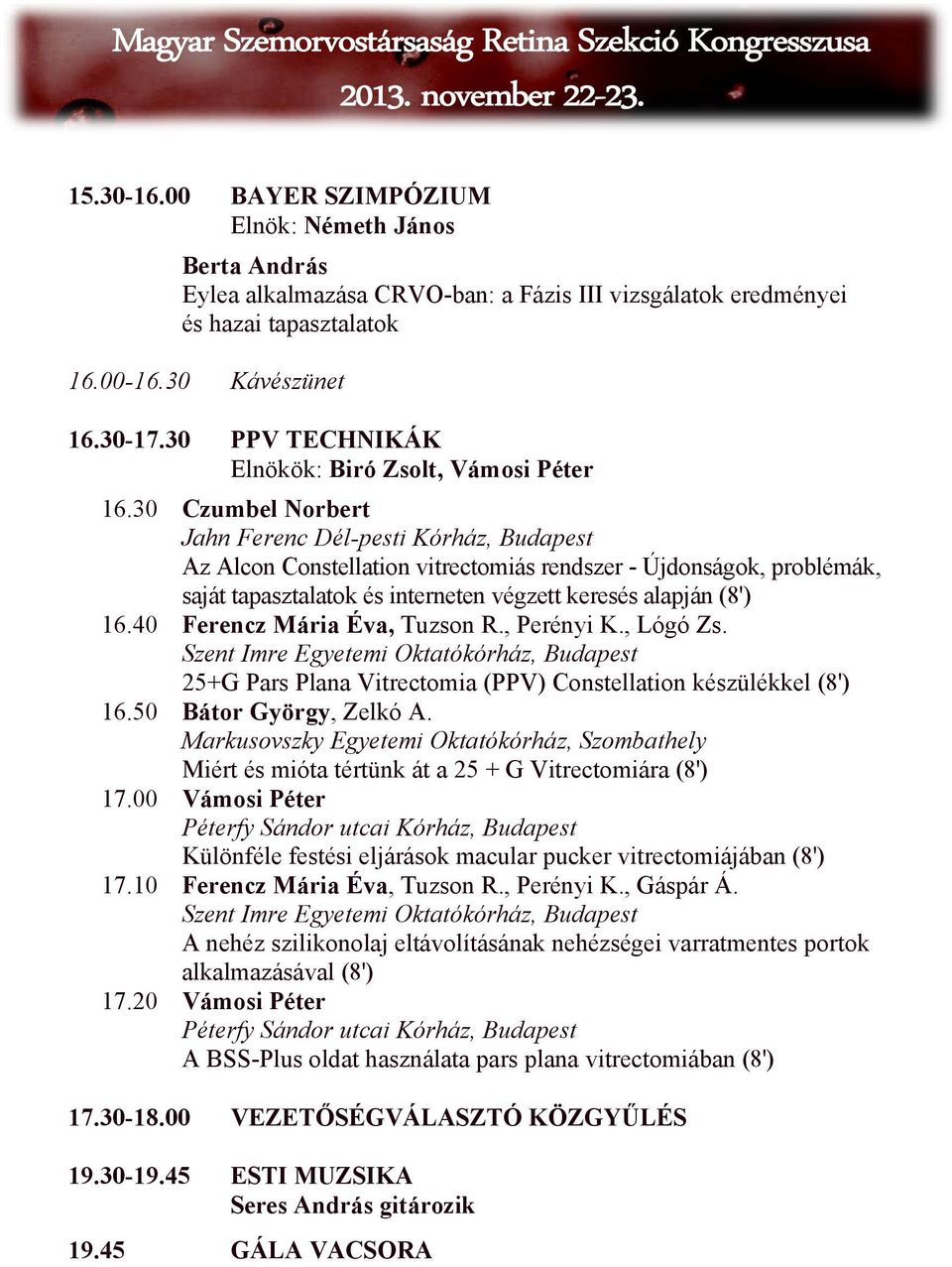 Magyar Szemorvostársaság Retina Szekció Kongresszusa
2013. november 22-23.

15.30-16.00 BAYER SZIMPÓZIUM
Elnök: Németh János

Berta András
Eylea alkalmazása CRVO-ban: a Fázis III vizsgálatok eredményei és hazai tapasztalatok

16.00-16.30 Kávészünet

16.30-17.30 PPV TECHNIKÁK
Elnökök: Biró Zsolt, Vámosi Péter

16.30 Czumbel Norbert
Jahn Ferenc Dél-pesti Kórház, Budapest
Az Alcon Constellation vitrectomiás rendszer - Újdonságok, problémák, saját tapasztalatok és interneten végzett keresés alapján (8')

16.40 Ferencz Mária Éva, Tuzson R., Perényi K., Lógó Zs.
Szent Imre Egyetemi Oktatókórház, Budapest
25+G Pars Plana Vitrectomia (PPV) Constellation készülékkel (8')

16.50 Bátor György, Zelkó A.
Markusovszky Egyetemi Oktatókórház, Szombathely
Miért és mióta tértünk át a 25 + G Vitrectomiára (8')

17.00 Vámosi Péter
Péterfy Sándor utcai Kórház, Budapest
Különféle festési eljárások macular pucker vitrectomiájában (8')

17.10 Ferencz Mária Éva, Tuzson R., Perényi K., Gáspár Á.
Szent Imre Egyetemi Oktatókórház, Budapest
A nehéz szilikonolaj eltávolításának nehézségei varratmentes portok alkalmazásával (8')

17.20 Vámosi Péter
Péterfy Sándor utcai Kórház, Budapest
A BSS-Plus oldat használata pars plana vitrectomiában (8')

17.30-18.00 VEZETŐSÉGVÁLASZTÓ KÖZGYŰLÉS

19.30-19.45 ESTI MUZSIKA
Seres András gitározik

19.45 GÁLA VACSORA